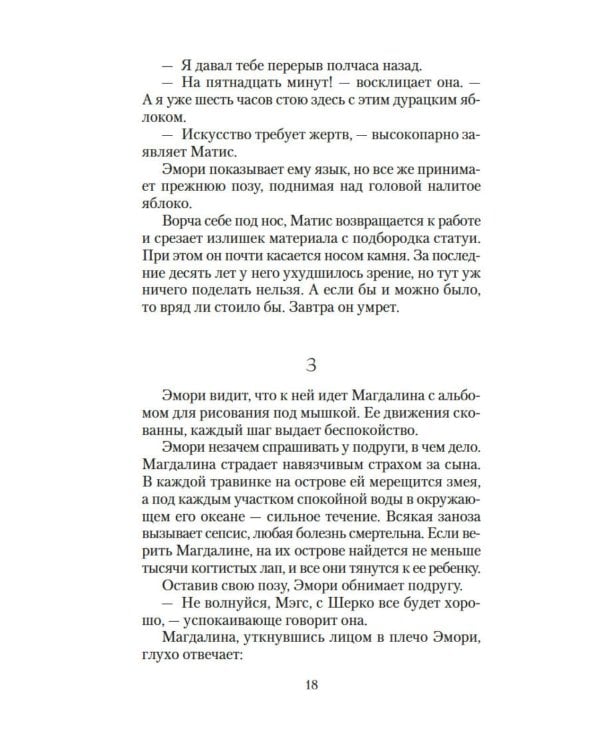 — Я давал тебе перерыв полчаса назад.

— На пятнадцать минут! — восклицает она. — А я уже шесть часов стою здесь с этим дурацким яблоком.

— Искусство требует жертв, — высокопарно заявляет Матис.

Эмори показывает ему язык, но все же принимает прежнюю позу, поднимая над головой налитое яблоко.

Ворча себе под нос, Матис возвращается к работе и срезает излишек материала с подбородка статуи. При этом он почти касается носом камня. За последние десять лет у него ухудшилось зрение, но тут уж ничего поделать нельзя. А если бы и можно было, то вряд ли стоило бы. Завтра он умрет.

3

Эмори видит, что к ней идет Магдалина с альбомом для рисования под мышкой. Ее движения скованны, каждый шаг выдает беспокойство.

Эмори незачем спрашивать у подруги, в чем дело. Магдалина страдает навязчивым страхом за сына. В каждой травинке на острове ей мерещится змея, а под каждым участком спокойной воды в окружающем его океане — сильное течение. Всякая заноза вызывает сепсис, любая болезнь смертельна. Если верить Магдалине, на их острове найдется не меньше тысячи когтистых лап, и все они тянутся к ее ребенку.

Оставив свою позу, Эмори обнимает подругу.

— Не волнуйся, Мэгс, с Шерко все будет хорошо, — успокаивающе говорит она.

Магдалина, уткнувшись лицом в плечо Эмори, глухо отвечает:

18